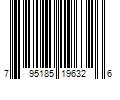 7 95185 19632 6